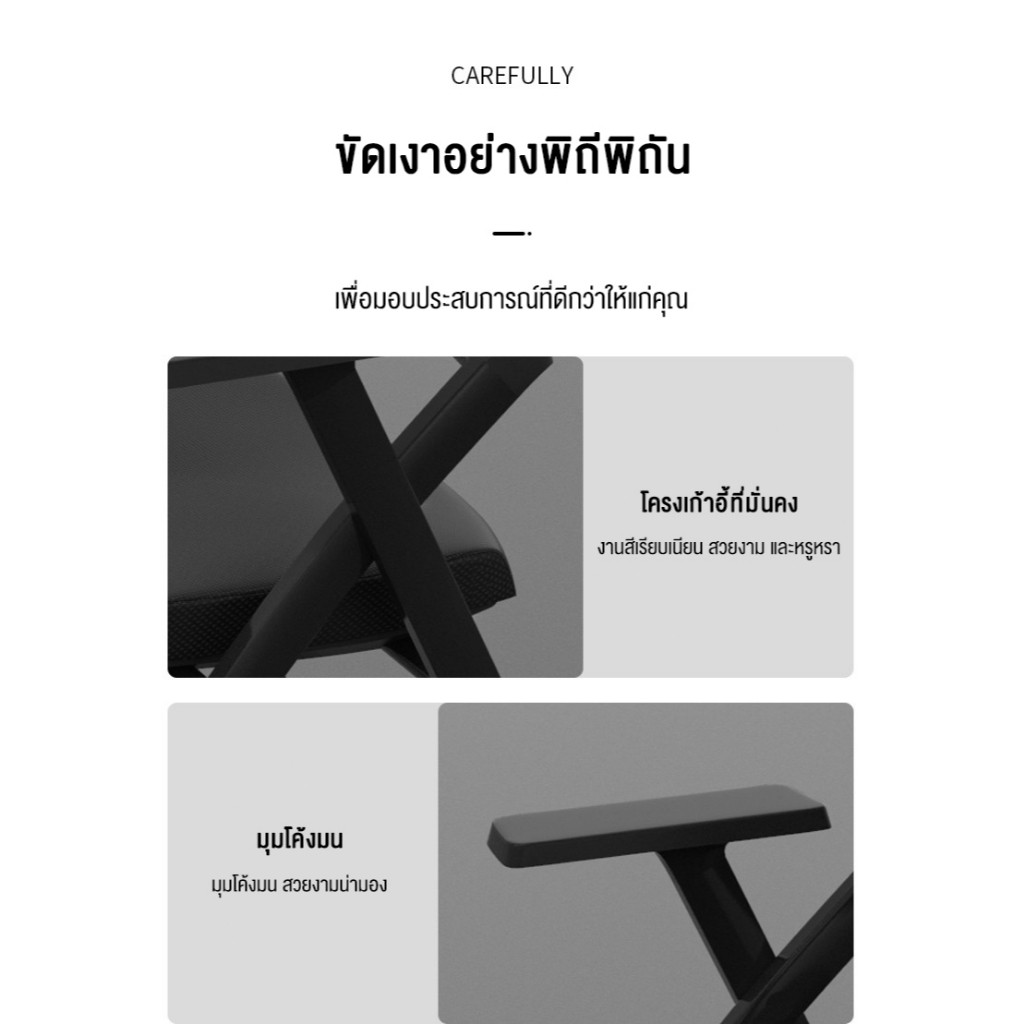 CAREFULLY

ขัดเงาอย่างพิถีพิถัน

เพื่อมอบประสบการณ์ที่ดีกว่าให้แก่คุณ

โครงเก้าอี้ที่มั่นคง

งานสีเรียบเนียน สวยงาม และหรูหรา

มุมโค้งมน

มุมโค้งมน สวยงามน่ามอง